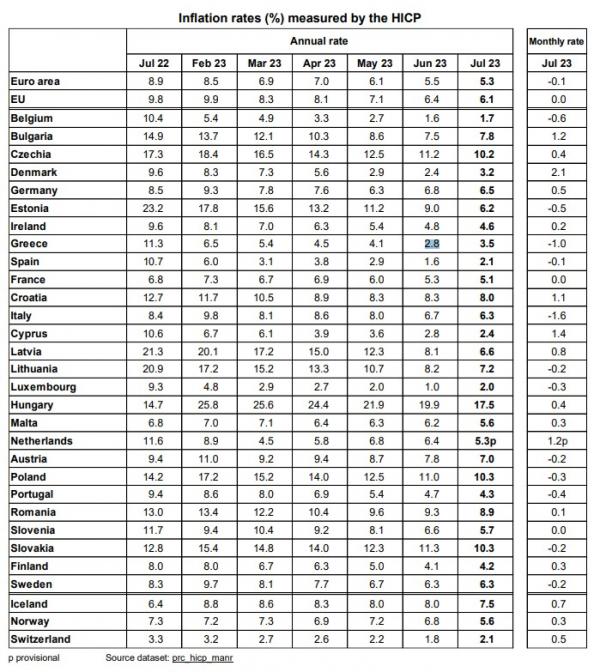 Inflation rates (%) measured by the HICP

| | Annual rate | | | | | | | Monthly rate |
|---|---|---|---|---|---|---|---|---|
| | Jul 22 | Feb 23 | Mar 23 | Apr 23 | May 23 | Jun 23 | Jul 23 | Jul 23 |
| Euro area | 8.9 | 8.5 | 6.9 | 7.0 | 6.1 | 5.5 | 5.3 | -0.1 |
| EU | 9.8 | 9.9 | 8.3 | 8.1 | 7.1 | 6.4 | 6.1 | 0.0 |
| Belgium | 10.4 | 5.4 | 4.9 | 3.3 | 2.7 | 1.6 | 1.7 | -0.6 |
| Bulgaria | 14.9 | 13.7 | 12.1 | 10.3 | 8.6 | 7.5 | 7.8 | 1.2 |
| Czechia | 17.3 | 18.4 | 16.5 | 14.3 | 12.5 | 11.2 | 10.2 | 0.4 |
| Denmark | 9.6 | 8.3 | 7.3 | 5.6 | 2.9 | 2.4 | 3.2 | 2.1 |
| Germany | 8.5 | 9.3 | 7.8 | 7.6 | 6.3 | 6.8 | 6.5 | 0.5 |
| Estonia | 23.2 | 17.8 | 15.6 | 13.2 | 11.2 | 9.0 | 6.2 | -0.5 |
| Ireland | 9.6 | 8.1 | 7.0 | 6.3 | 5.4 | 4.8 | 4.6 | 0.2 |
| Greece | 11.3 | 6.5 | 5.4 | 4.5 | 4.1 | 2.8 | 3.5 | -1.0 |
| Spain | 10.7 | 6.0 | 3.1 | 3.8 | 2.9 | 1.6 | 2.1 | -0.1 |
| France | 6.8 | 7.3 | 6.7 | 6.9 | 6.0 | 5.3 | 5.1 | 0.0 |
| Croatia | 12.7 | 11.7 | 10.5 | 8.9 | 8.3 | 8.3 | 8.0 | 1.1 |
| Italy | 8.4 | 9.8 | 8.1 | 8.6 | 8.0 | 6.7 | 6.3 | -1.6 |
| Cyprus | 10.6 | 6.7 | 6.1 | 3.9 | 3.6 | 2.8 | 2.4 | 1.4 |
| Latvia | 21.3 | 20.1 | 17.2 | 15.0 | 12.3 | 8.1 | 6.6 | 0.8 |
| Lithuania | 20.9 | 17.2 | 15.2 | 13.3 | 10.7 | 8.2 | 7.2 | -0.2 |
| Luxembourg | 9.3 | 4.8 | 2.9 | 2.7 | 2.0 | 1.0 | 2.0 | -0.3 |
| Hungary | 14.7 | 25.8 | 25.6 | 24.4 | 21.9 | 19.9 | 17.5 | 0.4 |
| Malta | 6.8 | 7.0 | 7.1 | 6.4 | 6.3 | 6.2 | 5.6 | 0.3 |
| Netherlands | 11.6 | 8.9 | 4.5 | 5.8 | 6.8 | 6.4 | 5.3p | 1.2p |
| Austria | 9.4 | 11.0 | 9.2 | 9.4 | 8.7 | 7.8 | 7.0 | -0.2 |
| Poland | 14.2 | 17.2 | 15.2 | 14.0 | 12.5 | 11.0 | 10.3 | -0.3 |
| Portugal | 9.4 | 8.6 | 8.0 | 6.9 | 5.4 | 4.7 | 4.3 | -0.4 |
| Romania | 13.0 | 13.4 | 12.2 | 10.4 | 9.6 | 9.3 | 8.9 | 0.1 |
| Slovenia | 11.7 | 9.4 | 10.4 | 9.2 | 8.1 | 6.6 | 5.7 | 0.0 |
| Slovakia | 12.8 | 15.4 | 14.8 | 14.0 | 12.3 | 11.3 | 10.3 | -0.2 |
| Finland | 8.0 | 8.0 | 6.7 | 6.3 | 5.0 | 4.1 | 4.2 | 0.3 |
| Sweden | 8.3 | 9.7 | 8.1 | 7.7 | 6.7 | 6.3 | 6.3 | -0.2 |
| Iceland | 6.4 | 8.8 | 8.6 | 8.3 | 8.0 | 8.0 | 7.5 | 0.7 |
| Norway | 7.3 | 7.2 | 7.3 | 6.9 | 7.2 | 6.8 | 5.6 | 0.3 |
| Switzerland | 3.3 | 3.2 | 2.7 | 2.6 | 2.2 | 1.8 | 2.1 | 0.5 |

p provisional Source dataset: prc_hicp_manr